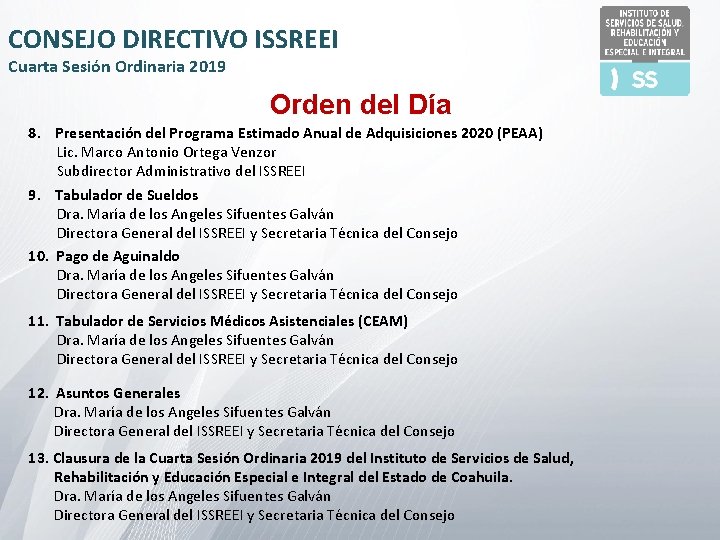 CONSEJO DIRECTIVO ISSREEI
Cuarta Sesión Ordinaria 2019

INSTITUTO DE SERVICIOS DE SALUD, REHABILITACIÓN Y EDUCACIÓN ESPECIAL E INTEGRAL

SS

Orden del Día

8. Presentación del Programa Estimado Anual de Adquisiciones 2020 (PEAA)
Lic. Marco Antonio Ortega Venzor
Subdirector Administrativo del ISSREEI

9. Tabulador de Sueldos
Dra. María de los Angeles Sifuentes Galván
Directora General del ISSREEI y Secretaria Técnica del Consejo

10. Pago de Aguinaldo
Dra. María de los Angeles Sifuentes Galván
Directora General del ISSREEI y Secretaria Técnica del Consejo

11. Tabulador de Servicios Médicos Asistenciales (CEAM)
Dra. María de los Angeles Sifuentes Galván
Directora General del ISSREEI y Secretaria Técnica del Consejo

12. Asuntos Generales
Dra. María de los Angeles Sifuentes Galván
Directora General del ISSREEI y Secretaria Técnica del Consejo

13. Clausura de la Cuarta Sesión Ordinaria 2019 del Instituto de Servicios de Salud, Rehabilitación y Educación Especial e Integral del Estado de Coahuila.
Dra. María de los Angeles Sifuentes Galván
Directora General del ISSREEI y Secretaria Técnica del Consejo